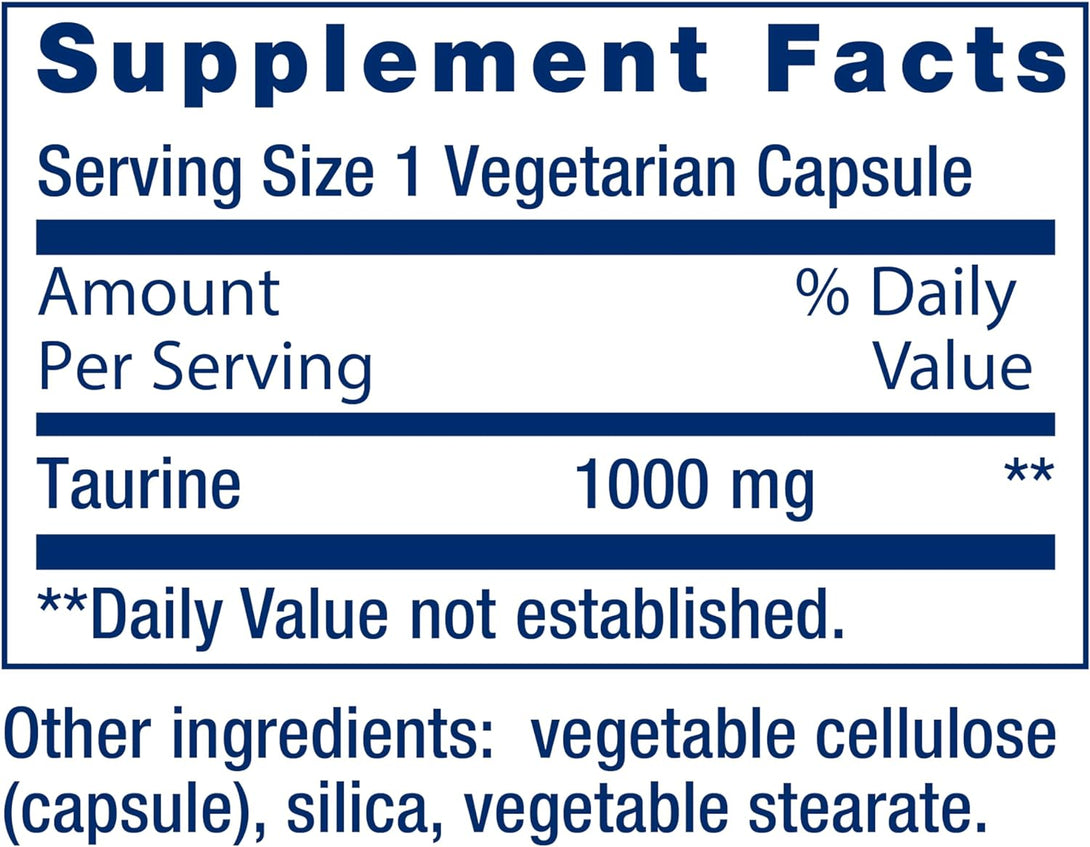 Supplement Facts

Serving Size 1 Vegetarian Capsule

| Amount Per Serving | | % Daily Value |
|---|---|---|
| Taurine | 1000 mg | ** |

**Daily Value not established.

Other ingredients: vegetable cellulose (capsule), silica, vegetable stearate.